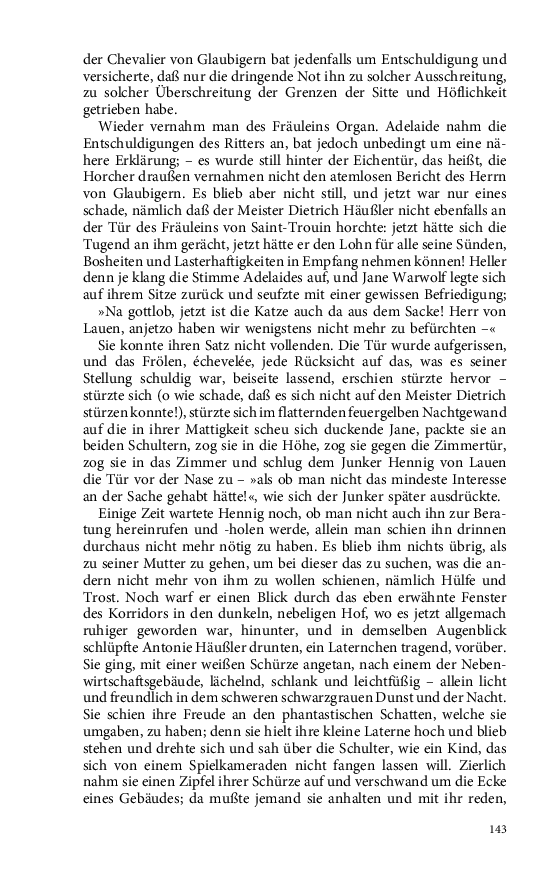 der Chevalier von Glaubigern bat jedenfalls um Entschuldigung und versicherte, daß nur die dringende Not ihn zu solcher Ausschreitung, zu solcher Überschreitung der Grenzen der Sitte und Höflichkeit getrieben habe.

Wieder vernahm man des Fräuleins Organ. Adelaide nahm die Entschuldigungen des Ritters an, bat jedoch unbedingt um eine nähere Erklärung; – es wurde still hinter der Eichentür, das heißt, die Horcher draußen vernahmen nicht den atemlosen Bericht des Herrn von Glaubigern. Es blieb aber nicht still, und jetzt war nur eines schade, nämlich daß der Meister Dietrich Häußler nicht ebenfalls an der Tür des Fräuleins von Saint-Trouin horchte: jetzt hätte sich die Tugend an ihm gerächt, jetzt hätte er den Lohn für alle seine Sünden, Bosheiten und Lasterhaftigkeiten in Empfang nehmen können! Heller denn je klang die Stimme Adelaides auf, und Jane Warwolf legte sich auf ihrem Sitze zurück und seufzte mit einer gewissen Befriedigung;

»Na gottlob, jetzt ist die Katze auch da aus dem Sacke! Herr von Lauen, anjetzo haben wir wenigstens nicht mehr zu befürchten –«

Sie konnte ihren Satz nicht vollenden. Die Tür wurde aufgerissen, und das Frölen, échevelée, jede Rücksicht auf das, was es seiner Stellung schuldig war, beiseite lassend, erschien stürzte hervor – stürzte sich (o wie schade, daß es sich nicht auf den Meister Dietrich stürzen konnte!), stürzte sich im flatternden feuergelben Nachtgewand auf die in ihrer Mattigkeit scheu sich duckende Jane, packte sie an beiden Schultern, zog sie in die Höhe, zog sie gegen die Zimmertür, zog sie in das Zimmer und schlug dem Junker Hennig von Lauen die Tür vor der Nase zu – »als ob man nicht das mindeste Interesse an der Sache gehabt hätte!«, wie sich der Junker später ausdrückte.

Einige Zeit wartete Hennig noch, ob man nicht auch ihn zur Beratung hereinrufen und -holen werde, allein man schien ihn drinnen durchaus nicht mehr nötig zu haben. Es blieb ihm nichts übrig, als zu seiner Mutter zu gehen, um bei dieser das zu suchen, was die andern nicht mehr von ihm zu wollen schienen, nämlich Hülfe und Trost. Noch warf er einen Blick durch das eben erwähnte Fenster des Korridors in den dunkeln, nebeligen Hof, wo es jetzt allgemach ruhiger geworden war, hinunter, und in demselben Augenblick schlüpfte Antonie Häußler drunten, ein Laternchen tragend, vorüber. Sie ging, mit einer weißen Schürze angetan, nach einem der Nebenwirtschaftsgebäude, lächelnd, schlank und leichtfüßig – allein licht und freundlich in dem schweren schwarzgrauen Dunst und der Nacht. Sie schien ihre Freude an den phantastischen Schatten, welche sie umgaben, zu haben; denn sie hielt ihre kleine Laterne hoch und blieb stehen und drehte sich und sah über die Schulter, wie ein Kind, das sich von einem Spielkameraden nicht fangen lassen will. Zierlich nahm sie einen Zipfel ihrer Schürze auf und verschwand um die Ecke eines Gebäudes; da mußte jemand sie anhalten und mit ihr reden,

143